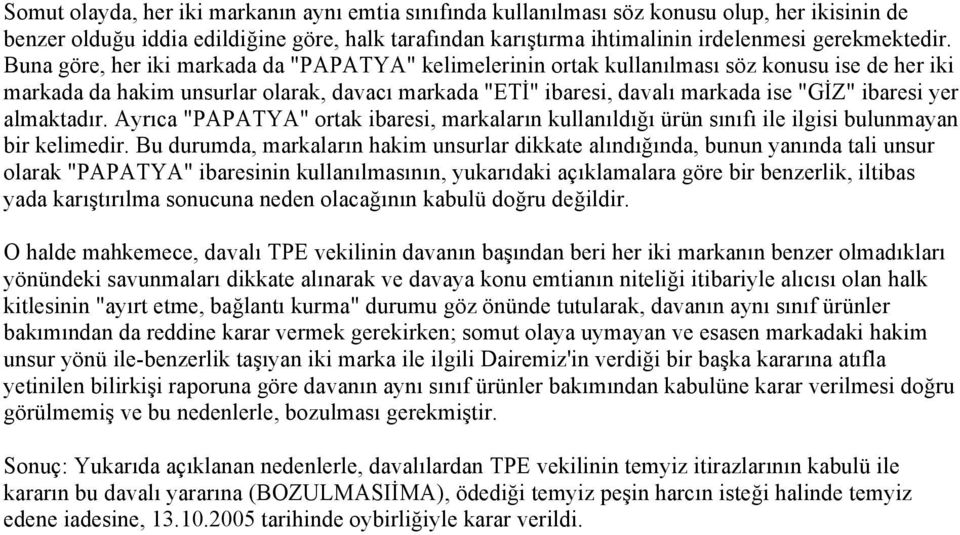 Somut olayda, her iki markanın aynı emtia sınıfında kullanılması söz konusu olup, her ikisinin de benzer olduğu iddia edildiğine göre, halk tarafından karıştırma ihtimalinin irdelenmesi gerekmektedir. Buna göre, her iki markada da "PAPATYA" kelimelerinin ortak kullanılması söz konusu ise de her iki markada da hakim unsurlar olarak, davacı markada "ETİ" ibaresi, davalı markada ise "GİZ" ibaresi yer almaktadır. Ayrıca "PAPATYA" ortak ibaresi, markaların kullanıldığı ürün sınıfı ile ilgisi bulunmayan bir kelimedir. Bu durumda, markaların hakim unsurlar dikkate alındığında, bunun yanında tali unsur olarak "PAPATYA" ibaresinin kullanılmasının, yukarıdaki açıklamalara göre bir benzerlik, iltibas yada karıştırılma sonucuna neden olacağının kabulü doğru değildir.

O halde mahkemece, davalı TPE vekilinin davanın başından beri her iki markanın benzer olmadıkları yönündeki savunmaları dikkate alınarak ve davaya konu emtianın niteliği itibariyle alıcısı olan halk kitlesinin "ayırt etme, bağlantı kurma" durumu göz önünde tutularak, davanın aynı sınıf ürünler bakımından da reddine karar vermek gerekirken; somut olaya uymayan ve esasen markadaki hakim unsur yönü ile-benzerlik taşıyan iki marka ile ilgili Dairemiz'in verdiği bir başka kararına atıfla yetinilen bilirkişi raporuna göre davanın aynı sınıf ürünler bakımından kabulüne karar verilmesi doğru görülmemiş ve bu nedenlerle, bozulması gerekmiştir.

Sonuç: Yukarıda açıklanan nedenlerle, davalılardan TPE vekilinin temyiz itirazlarının kabulü ile kararın bu davalı yararına (BOZULMASIİMA), ödediği temyiz peşin harcın isteği halinde temyiz edene iadesine, 13.10.2005 tarihinde oybirliğiyle karar verildi.